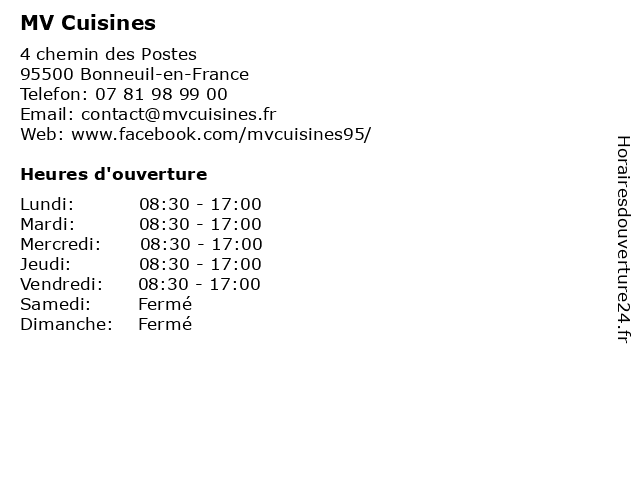 MV Cuisines

4 chemin des Postes
95500 Bonneuil-en-France
Telefon: 07 81 98 99 00
Email: contact@mvcuisines.fr
Web: www.facebook.com/mvcuisines95/

Heures d'ouverture

Lundi: 08:30 - 17:00
Mardi: 08:30 - 17:00
Mercredi: 08:30 - 17:00
Jeudi: 08:30 - 17:00
Vendredi: 08:30 - 17:00
Samedi: Fermé
Dimanche: Fermé

Horairesdouverture24.fr